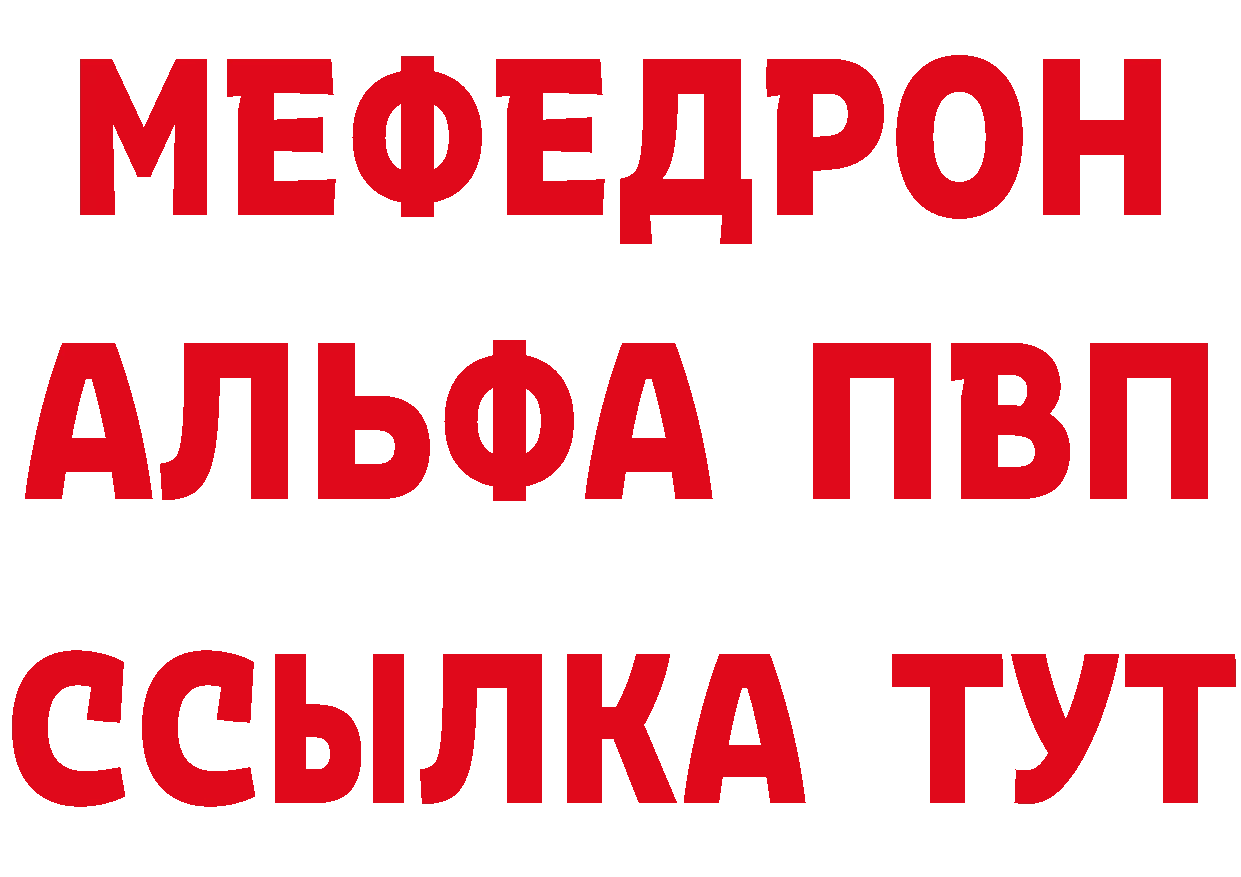 МЕФЕДРОН
АЛЬФА ПВП
ССЫЛКА ТУТ